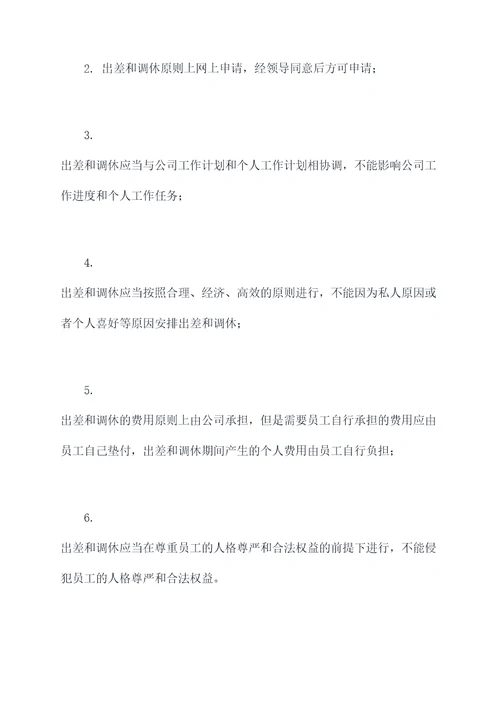 2. 出差和调休原则上网上申请，经领导同意后方可申请；

3.

出差和调休应当与公司工作计划和个人工作计划相协调，不能影响公司工作进度和个人工作任务；

4.

出差和调休应当按照合理、经济、高效的原则进行，不能因为私人原因或者个人喜好等原因安排出差和调休；

5.

出差和调休的费用原则上由公司承担，但是需要员工自行承担的费用应由员工自己垫付，出差和调休期间产生的个人费用由员工自行负担；

6.

出差和调休应当在尊重员工的人格尊严和合法权益的前提下进行，不能侵犯员工的人格尊严和合法权益。